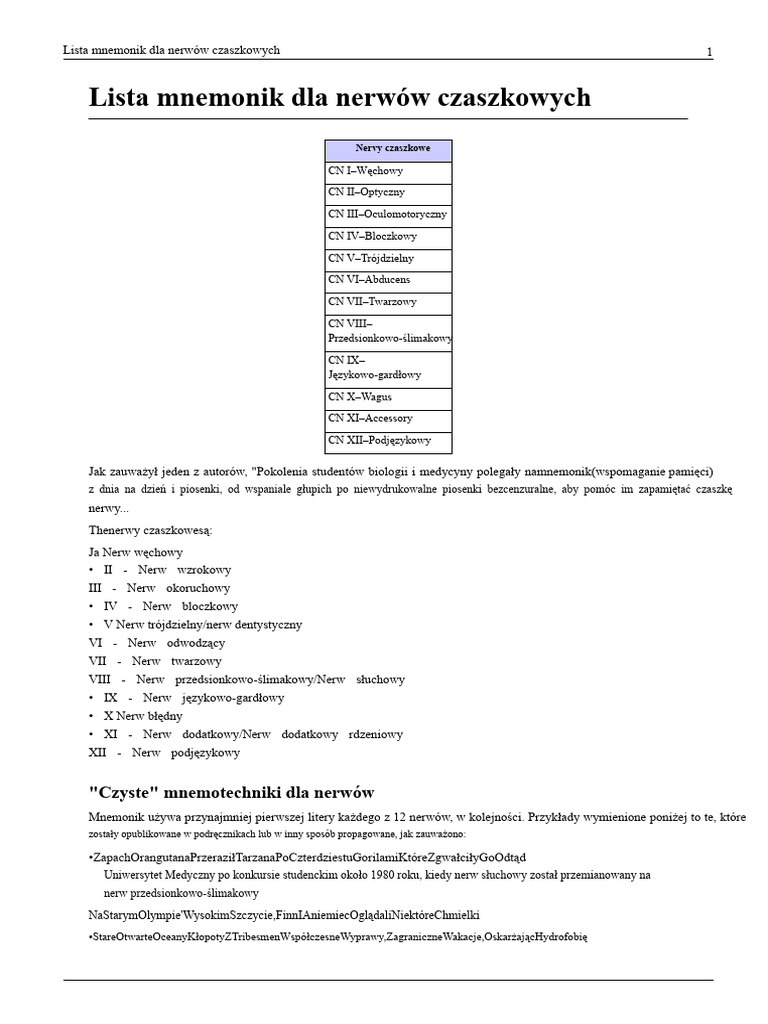 Lista mnemonik dla nerwów czaszkowych

1

Lista mnemonik dla nerwów czaszkowych

| Nervy czaszkowe |
|---|
| CN I–Węchowy |
| CN II–Optyczny |
| CN III–Oculomotoryczny |
| CN IV–Bloczkowy |
| CN V–Trójdzielny |
| CN VI–Abducens |
| CN VII–Twarzowy |
| CN VIII–Przedsionkowo-ślimakowy |
| CN IX–Językowo-gardłowy |
| CN X–Wagus |
| CN XI–Accessory |
| CN XII–Podjęzykowy |

Jak zauważył jeden z autorów, "Pokolenia studentów biologii i medycyny polegały namnemonik(wspomaganie pamięci) z dnia na dzień i piosenki, od wspaniale głupich po niewydrukowalne piosenki bezcenzuralne, aby pomóc im zapamiętać czaszkę nerwy...

Thenerwy czaszkowesą:

Ja Nerw węchowy
• II - Nerw wzrokowy
III - Nerw okoruchowy
• IV - Nerw bloczkowy
• V Nerw trójdzielny/nerw dentystyczny
VI - Nerw odwodzący
VII - Nerw twarzowy
VIII - Nerw przedsionkowo-ślimakowy/Nerw słuchowy
• IX - Nerw językowo-gardłowy
• X Nerw błędny
• XI - Nerw dodatkowy/Nerw dodatkowy rdzeniowy
XII - Nerw podjęzykowy

"Czyste" mnemotechniki dla nerwów

Mnemonik używa przynajmniej pierwszej litery każdego z 12 nerwów, w kolejności. Przykłady wymienione poniżej to te, które zostały opublikowane w podręcznikach lub w inny sposób propagowane, jak zauważono:

•ZapachOrangutanaPrzeraziłTarzanaPoCzterdziestuGorilamiKtóreZgwałciłyGoOdtąd
Uniwersytet Medyczny po konkursie studenckim około 1980 roku, kiedy nerw słuchowy został przemianowany na nerw przedsionkowo-ślimakowy

NaStarymOlympie'WysokimSzczycie,FinnIAniemiecOglądaliNiektóreChmielki

•StareOtwarteOceanyKłopotyZTribesmenWspółczesneWyprawy,ZagraniczneWakacje,OskarżającHydrofobię